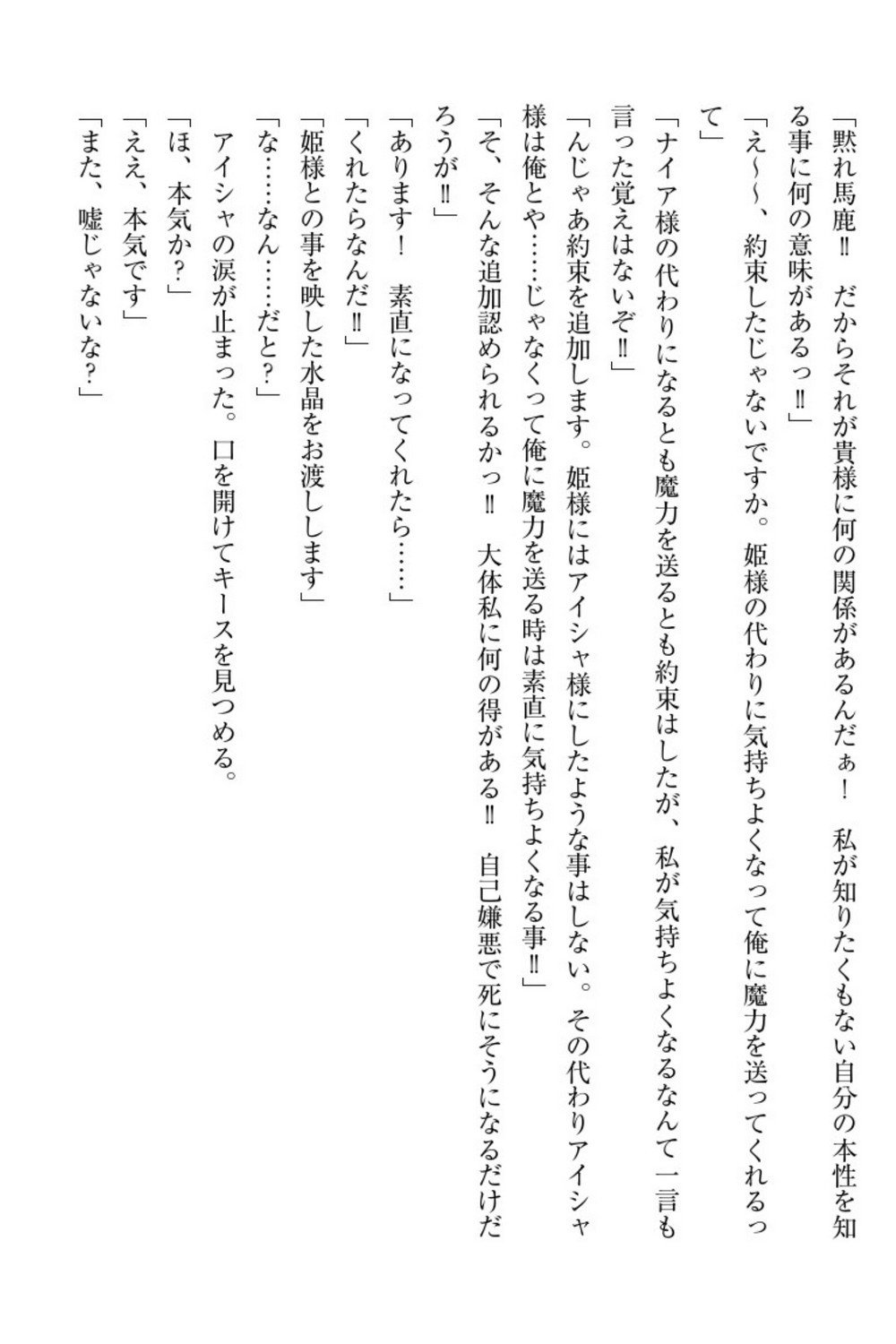 「黙れ馬鹿‼　だからそれが貴様に何の関係があるんだぁ！　私が知りたくもない自分の本性を知る事に何の意味があるっ‼」

「え～～、約束したじゃないですか。姫様の代わりに気持ちよくなって俺に魔力を送ってくれるって」

「ナイア様の代わりになるとも魔力を送るとも約束はしたが、私が気持ちよくなるなんて一言も言った覚えはないぞ‼」

「んじゃあ約束を追加します。姫様にはアイシャ様にしたような事はしない。その代わりアイシャ様は俺とや……じゃなくって俺に魔力を送る時は素直に気持ちよくなる事‼」

「そ、そんな追加認められるかっ‼　大体私に何の得がある‼　自己嫌悪で死にそうになるだけだろうが‼」

「あります！　素直になってくれたら……」

「くれたらなんだ‼」

「姫様との事を映した水晶をお渡しします」

「な……なん……だと？」

アイシャの涙が止まった。口を開けてキースを見つめる。

「ほ、本気か？」

「ええ、本気です」

「また、嘘じゃないな？」